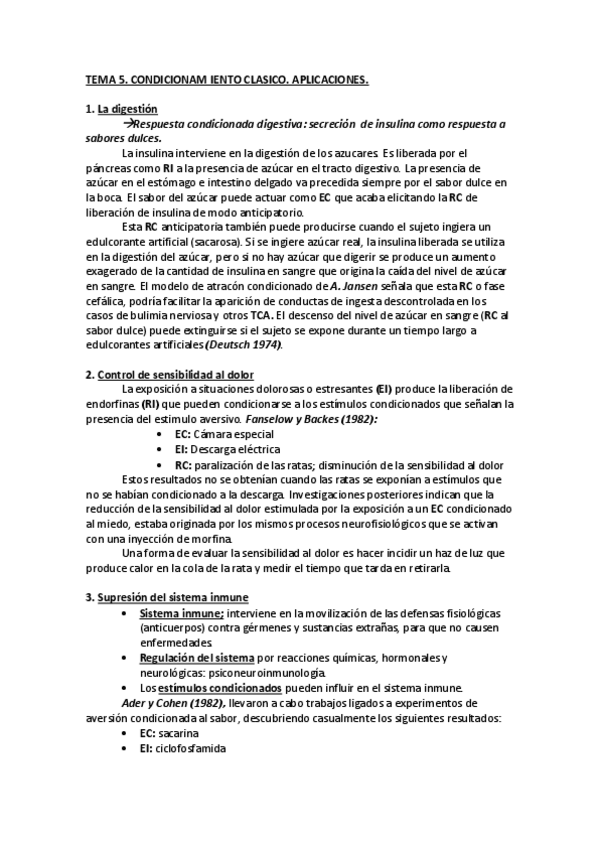 TEMA 5. CONDICIONAM IENTO CLASICO. APLICACIONES.

1. La digestión

→Respuesta condicionada digestiva: secreción de insulina como respuesta a sabores dulces.

La insulina interviene en la digestión de los azucares. Es liberada por el páncreas como RI a la presencia de azúcar en el tracto digestivo. La presencia de azúcar en el estómago e intestino delgado va precedida siempre por el sabor dulce en la boca. El sabor del azúcar puede actuar como EC que acaba elicitando la RC de liberación de insulina de modo anticipatorio.

Esta RC anticipatoria también puede producirse cuando el sujeto ingiera un edulcorante artificial (sacarosa). Si se ingiere azúcar real, la insulina liberada se utiliza en la digestión del azúcar, pero si no hay azúcar que digerir se produce un aumento exagerado de la cantidad de insulina en sangre que origina la caída del nivel de azúcar en sangre. El modelo de atracón condicionado de A. Jansen señala que esta RC o fase cefálica, podría facilitar la aparición de conductas de ingesta descontrolada en los casos de bulimia nerviosa y otros TCA. El descenso del nivel de azúcar en sangre (RC al sabor dulce) puede extinguirse si el sujeto se expone durante un tiempo largo a edulcorantes artificiales (Deutsch 1974).

2. Control de sensibilidad al dolor

La exposición a situaciones dolorosas o estresantes (EI) produce la liberación de endorfinas (RI) que pueden condicionarse a los estímulos condicionados que señalan la presencia del estimulo aversivo. Fanselow y Backes (1982):

• EC: Cámara especial
• EI: Descarga eléctrica
• RC: paralización de las ratas; disminución de la sensibilidad al dolor

Estos resultados no se obtenían cuando las ratas se exponían a estímulos que no se habían condicionado a la descarga. Investigaciones posteriores indican que la reducción de la sensibilidad al dolor estimulada por la exposición a un EC condicionado al miedo, estaba originada por los mismos procesos neurofisiológicos que se activan con una inyección de morfina.

Una forma de evaluar la sensibilidad al dolor es hacer incidir un haz de luz que produce calor en la cola de la rata y medir el tiempo que tarda en retirarla.

3. Supresión del sistema inmune

• Sistema inmune: interviene en la movilización de las defensas fisiológicas (anticuerpos) contra gérmenes y sustancias extrañas, para que no causen enfermedades.
• Regulación del sistema por reacciones químicas, hormonales y neurológicas: psiconeuroinmunología.
• Los estímulos condicionados pueden influir en el sistema inmune.

Ader y Cohen (1982), llevaron a cabo trabajos ligados a experimentos de aversión condicionada al sabor, descubriendo casualmente los siguientes resultados:

• EC: sacarina
• EI: ciclofosfamida